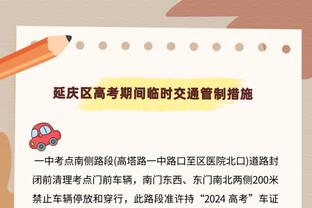 延庆区高考期间临时交通管制措施

一中考点南侧路段(高塔路一中路口至区医院北口)道路封闭前清理考点门前车辆，南门东西、东门南北两侧200米禁止车辆停放和穿行，此路段准许持“2024 高考”车证